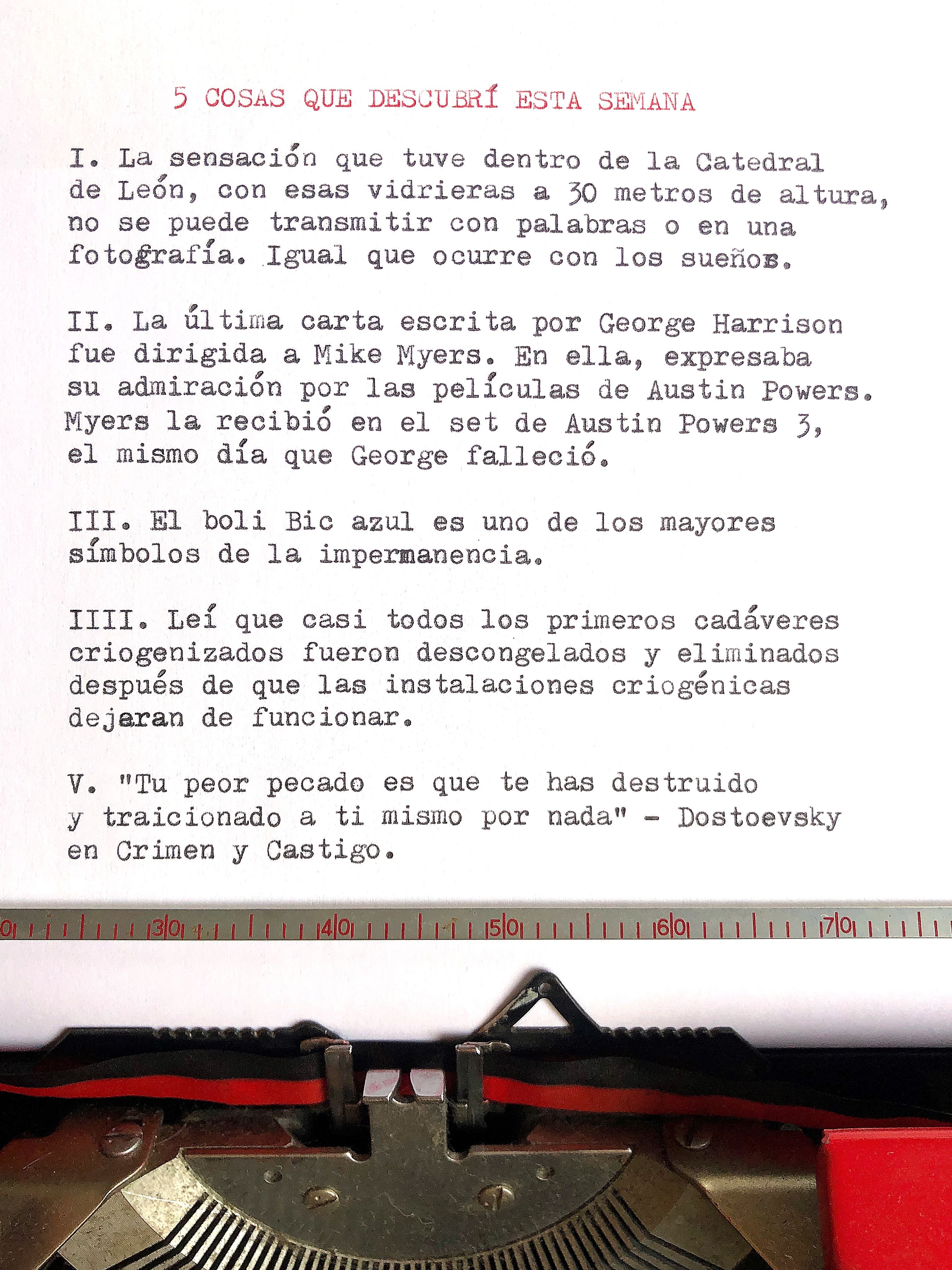 5 COSAS QUE DESCUBRÍ ESTA SEMANA

I. La sensación que tuve dentro de la Catedral de León, con esas vidrieras a 30 metros de altura, no se puede transmitir con palabras o en una fotografía. Igual que ocurre con los sueños.

II. La última carta escrita por George Harrison fue dirigida a Mike Myers. En ella, expresaba su admiración por las películas de Austin Powers. Myers la recibió en el set de Austin Powers 3, el mismo día que George falleció.

III. El boli Bic azul es uno de los mayores símbolos de la impermanencia.

IIII. Leí que casi todos los primeros cadáveres criogenizados fueron descongelados y eliminados después de que las instalaciones criogénicas dejaran de funcionar.

V. "Tu peor pecado es que te has destruido y traicionado a ti mismo por nada" - Dostoevsky en Crimen y Castigo.

0 30 40 50 60 70